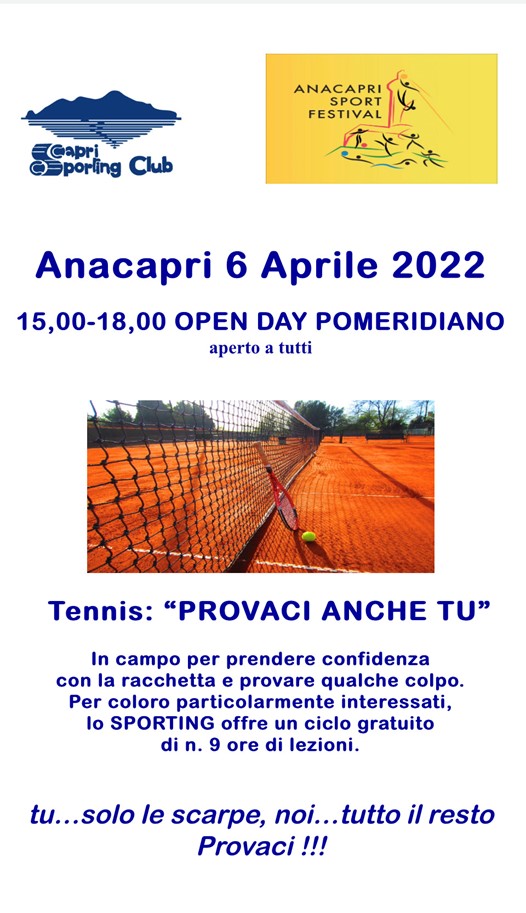 Capri Sporting Club

ANACAPRI SPORT FESTIVAL

Anacapri 6 Aprile 2022

15,00-18,00 OPEN DAY POMERIDIANO
aperto a tutti

Tennis: “PROVACI ANCHE TU”

In campo per prendere confidenza con la racchetta e provare qualche colpo. Per coloro particolarmente interessati, lo SPORTING offre un ciclo gratuito di n. 9 ore di lezioni.

tu...solo le scarpe, noi...tutto il resto
Provaci !!!